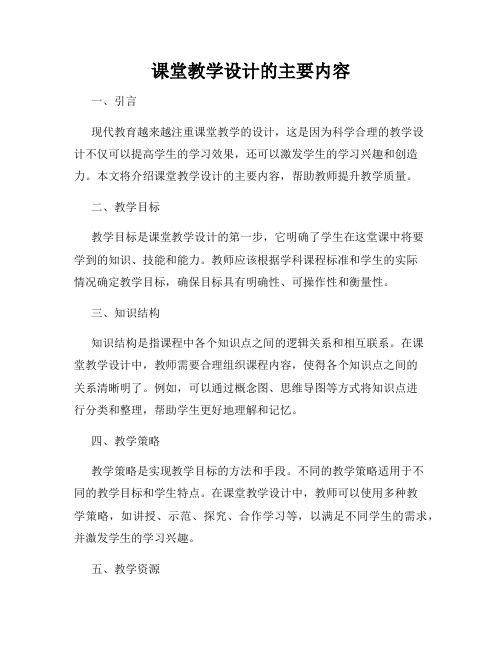 课堂教学设计的主要内容

一、引言

现代教育越来越注重课堂教学的设计，这是因为科学合理的教学设计不仅可以提高学生的学习效果，还可以激发学生的学习兴趣和创造力。本文将介绍课堂教学设计的主要内容，帮助教师提升教学质量。

二、教学目标

教学目标是课堂教学设计的第一步，它明确了学生在这堂课中将要学到的知识、技能和能力。教师应该根据学科课程标准和学生的实际情况确定教学目标，确保目标具有明确性、可操作性和衡量性。

三、知识结构

知识结构是指课程中各个知识点之间的逻辑关系和相互联系。在课堂教学设计中，教师需要合理组织课程内容，使得各个知识点之间的关系清晰明了。例如，可以通过概念图、思维导图等方式将知识点进行分类和整理，帮助学生更好地理解和记忆。

四、教学策略

教学策略是实现教学目标的方法和手段。不同的教学策略适用于不同的教学目标和学生特点。在课堂教学设计中，教师可以使用多种教学策略，如讲授、示范、探究、合作学习等，以满足不同学生的需求，并激发学生的学习兴趣。

五、教学资源